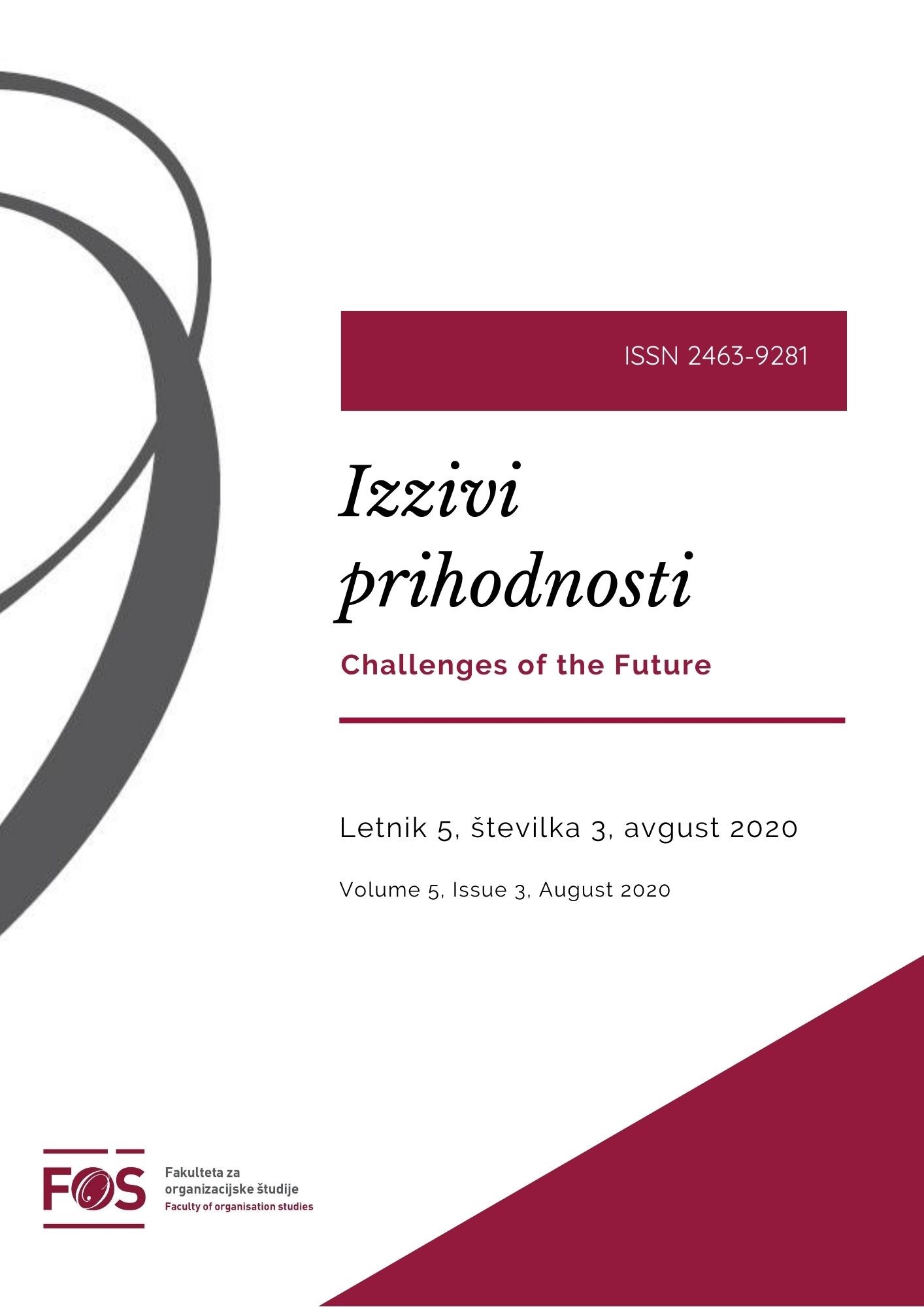 ISSN 2463-9281

Izzivi prihodnosti

Challenges of the Future

Letnik 5, številka 3, avgust 2020

Volume 5, Issue 3, August 2020

FOS

Fakulteta za organizacijske študije
Faculty of organisation studies